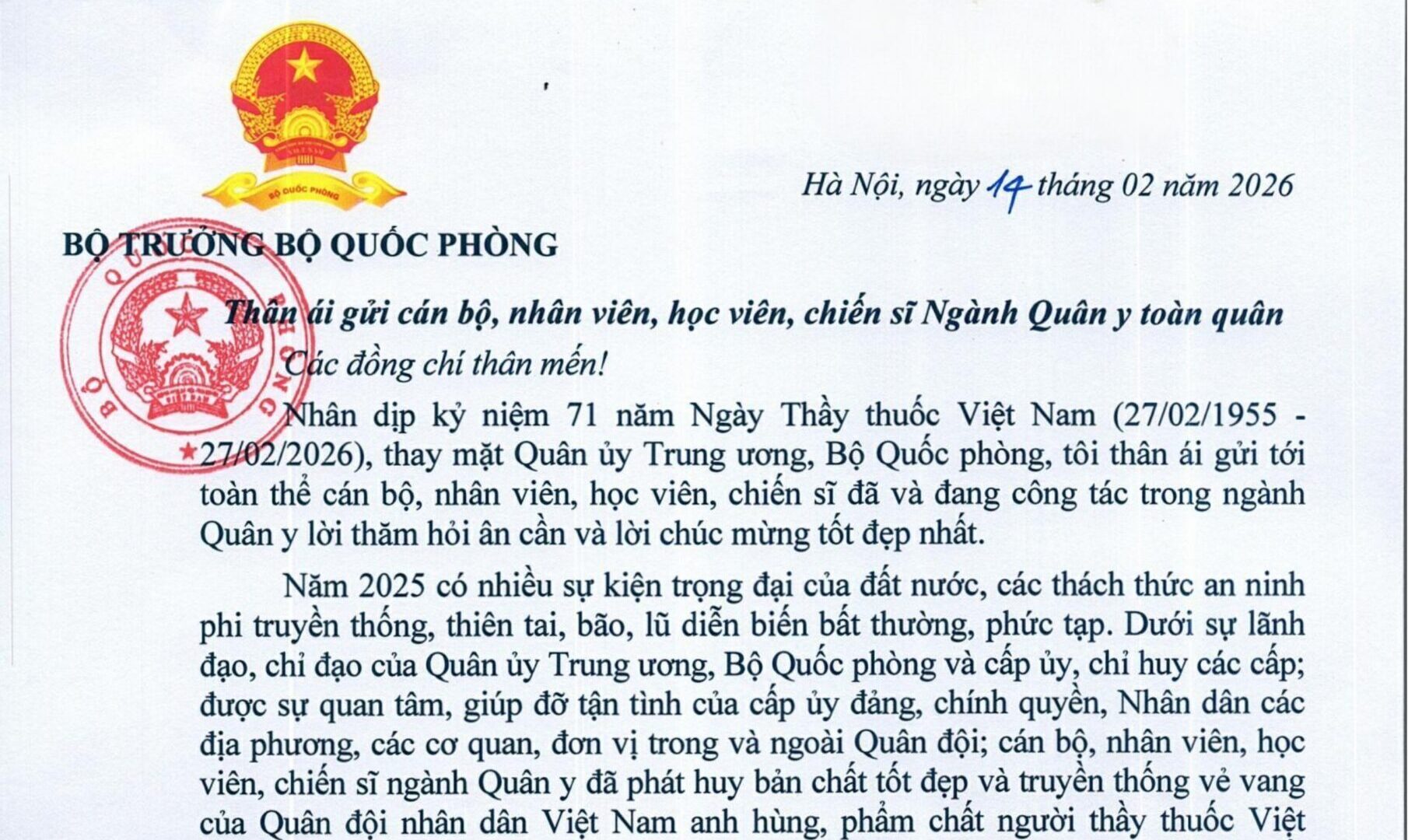 BỘ QUỐC PHÒNG

Hà Nội, ngày 14 tháng 02 năm 2026

BỘ TRƯỞNG BỘ QUỐC PHÒNG

BỘ QUỐC PHÒNG

Thân ái gửi cán bộ, nhân viên, học viên, chiến sĩ Ngành Quân y toàn quân

Các đồng chí thân mến!

Nhân dịp kỷ niệm 71 năm Ngày Thầy thuốc Việt Nam (27/02/1955 - 27/02/2026), thay mặt Quân ủy Trung ương, Bộ Quốc phòng, tôi thân ái gửi tới toàn thể cán bộ, nhân viên, học viên, chiến sĩ đã và đang công tác trong ngành Quân y lời thăm hỏi ân cần và lời chúc mừng tốt đẹp nhất.

Năm 2025 có nhiều sự kiện trọng đại của đất nước, các thách thức an ninh phi truyền thống, thiên tai, bão, lũ diễn biến bất thường, phức tạp. Dưới sự lãnh đạo, chỉ đạo của Quân ủy Trung ương, Bộ Quốc phòng và cấp ủy, chỉ huy các cấp; được sự quan tâm, giúp đỡ tận tình của cấp ủy đảng, chính quyền, Nhân dân các địa phương, các cơ quan, đơn vị trong và ngoài Quân đội; cán bộ, nhân viên, học viên, chiến sĩ ngành Quân y đã phát huy bản chất tốt đẹp và truyền thống vẻ vang của Quân đội nhân dân Việt Nam anh hùng, phẩm chất người thầy thuốc Việt